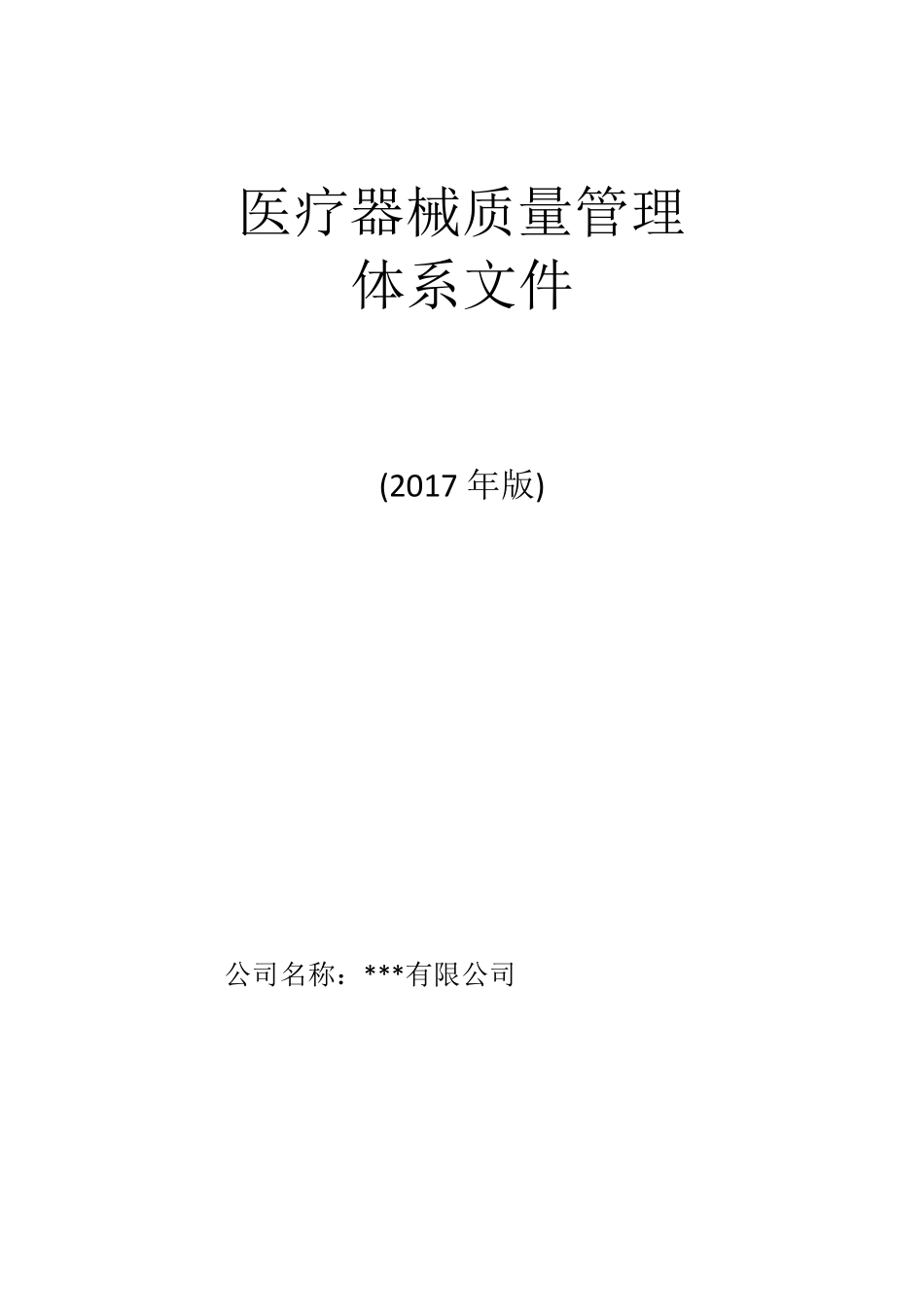 医疗器械质量管理
体系文件

(2017 年版)

公司名称：***有限公司